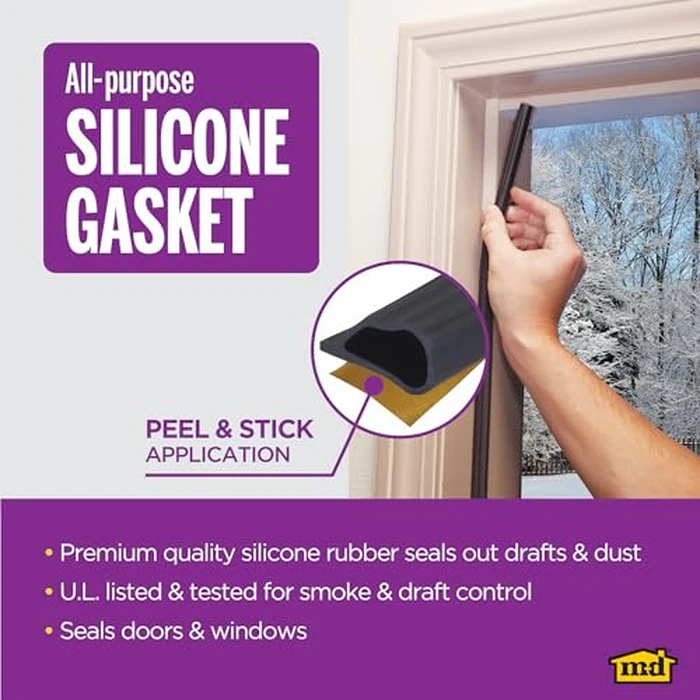 All-purpose
SILICONE
GASKET

PEEL & STICK
APPLICATION

• Premium quality silicone rubber seals out drafts & dust
• U.L. listed & tested for smoke & draft control
• Seals doors & windows

m·d